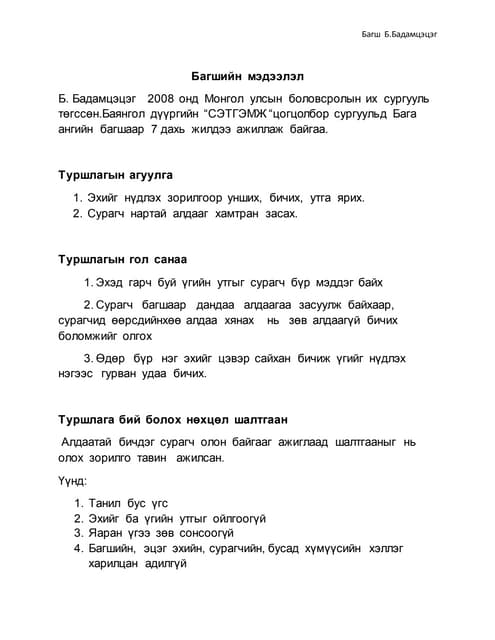 Багш Б.Бадамцэцэг

Багшийн мэдээлэл

Б. Бадамцэцэг 2008 онд Монгол улсын боловсролын их сургууль төгссөн.Баянгол дүүргийн “СЭТГЭМЖ“цогцолбор сургуульд Бага ангийн багшаар 7 дахь жилдээ ажиллаж байгаа.

Туршлагын агуулга

1. Эхийг нүдлэх зорилгоор унших, бичих, утга ярих.
2. Сурагч нартай алдааг хамтран засах.

Туршлагын гол санаа

1. Эхэд гарч буй үгийн утгыг сурагч бүр мэддэг байх

2. Сурагч багшаар дандаа алдаагаа засуулж байхаар, сурагчид өөрсдийнхөө алдаа хянах нь зөв алдаагүй бичих боломжийг олгох

3. Өдөр бүр нэг эхийг цэвэр сайхан бичиж үгийг нүдлэх нэгээс гурван удаа бичих.

Туршлага бий болох нөхцөл шалтгаан

Алдаатай бичдэг сурагч олон байгааг ажиглаад шалтгааныг нь олох зорилго тавин ажилсан.

Үүнд:

1. Танил бус үгс
2. Эхийг ба үгийн утгыг ойлгоогүй
3. Яаран үгээ зөв сонсоогүй
4. Багшийн, эцэг эхийн, сурагчийн, бусад хүмүүсийн хэллэг харилцан адилгүй